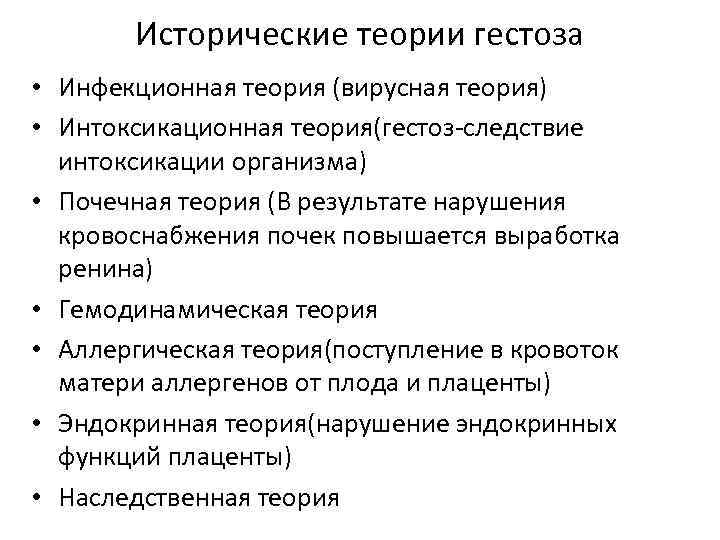 Исторические теории гестоза

• Инфекционная теория (вирусная теория)
• Интоксикационная теория(гестоз-следствие интоксикации организма)
• Почечная теория (В результате нарушения кровоснабжения почек повышается выработка ренина)
• Гемодинамическая теория
• Аллергическая теория(поступление в кровоток матери аллергенов от плода и плаценты)
• Эндокринная теория(нарушение эндокринных функций плаценты)
• Наследственная теория